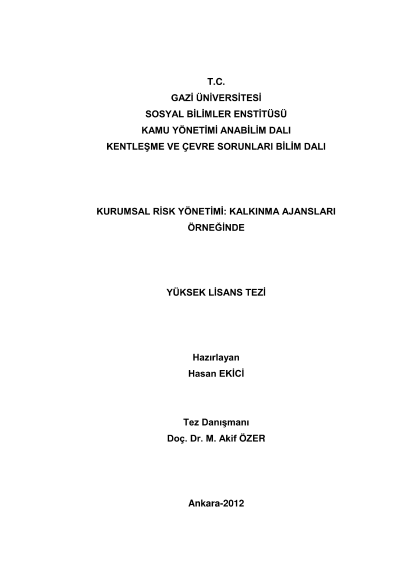 T.C.
GAZİ ÜNİVERSİTESİ
SOSYAL BİLİMLER ENSTİTÜSÜ
KAMU YÖNETİMİ ANABİLİM DALI
KENTLEŞME VE ÇEVRE SORUNLARI BİLİM DALI

KURUMSAL RİSK YÖNETİMİ: KALKINMA AJANSLARI ÖRNEĞİNDE

YÜKSEK LİSANS TEZİ

Hazırlayan
Hasan EKİCİ

Tez Danışmanı
Doç. Dr. M. Akif ÖZER

Ankara-2012